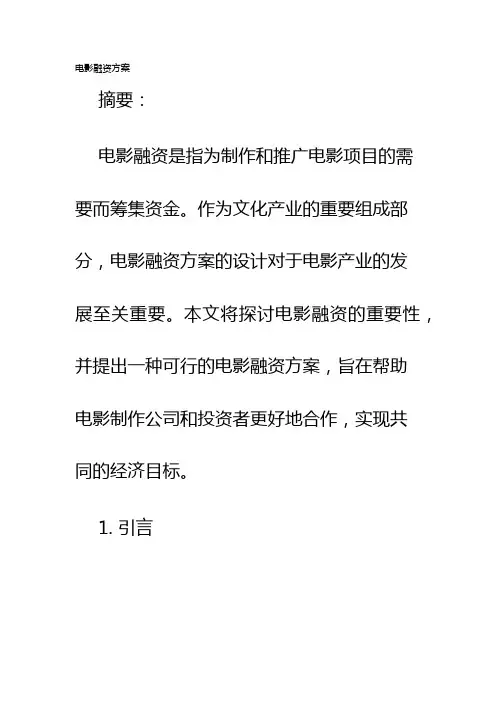 电影融资方案

摘要：

电影融资是指为制作和推广电影项目的需要而筹集资金。作为文化产业的重要组成部分，电影融资方案的设计对于电影产业的发展至关重要。本文将探讨电影融资的重要性，并提出一种可行的电影融资方案，旨在帮助电影制作公司和投资者更好地合作，实现共同的经济目标。

1.引言